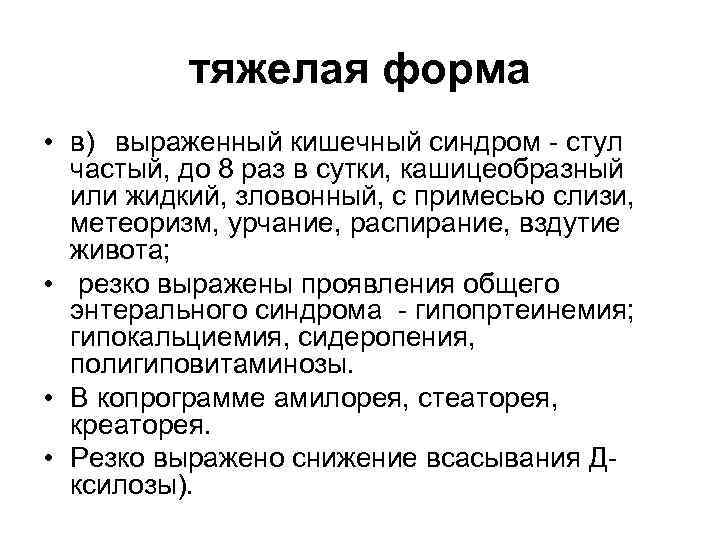 тяжелая форма

• в) выраженный кишечный синдром - стул частый, до 8 раз в сутки, кашицеобразный или жидкий, зловонный, с примесью слизи, метеоризм, урчание, распирание, вздутие живота;

• резко выражены проявления общего энтерального синдрома - гипопртеинемия; гипокальциемия, сидеропения, полигиповитаминозы.

• В копрограмме амилорея, стеаторея, креаторея.

• Резко выражено снижение всасывания Д-ксилозы).